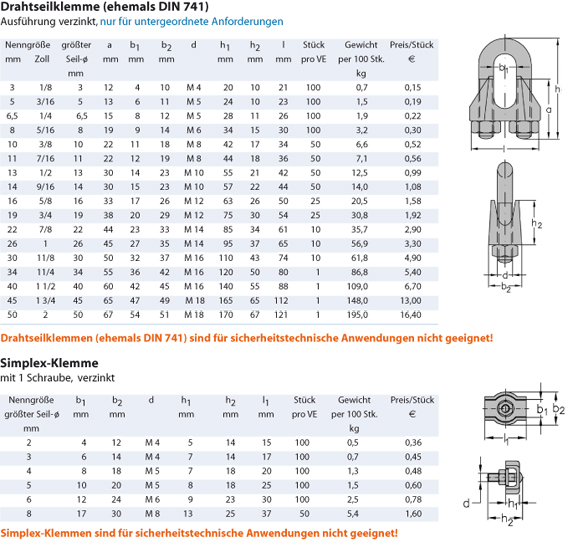 Drahtseilklemme (ehemals DIN 741)
Ausführung verzinkt, nur für untergeordnete Anforderungen

| Nenngröße mm | Zoll | größter Seil-ø mm | a mm | $b_1$ mm | $b_2$ mm | d | $h_1$ mm | $h_2$ mm | l mm | Stück pro VE | Gewicht per 100 Stk. kg | Preis/Stück € |
|---|---|---|---|---|---|---|---|---|---|---|---|---|
| 3 | 1/8 | 3 | 12 | 4 | 10 | M 4 | 20 | 10 | 21 | 100 | 0,7 | 0,15 |
| 5 | 3/16 | 5 | 13 | 6 | 11 | M 5 | 24 | 10 | 23 | 100 | 1,5 | 0,19 |
| 6,5 | 1/4 | 6,5 | 15 | 8 | 12 | M 5 | 28 | 11 | 26 | 100 | 1,9 | 0,22 |
| 8 | 5/16 | 8 | 19 | 9 | 14 | M 6 | 34 | 15 | 30 | 100 | 3,2 | 0,30 |
| 10 | 3/8 | 10 | 22 | 11 | 18 | M 8 | 42 | 17 | 34 | 50 | 6,6 | 0,52 |
| 11 | 7/16 | 11 | 22 | 12 | 19 | M 8 | 44 | 18 | 36 | 50 | 7,1 | 0,56 |
| 13 | 1/2 | 13 | 30 | 14 | 23 | M 10 | 55 | 21 | 42 | 50 | 12,5 | 0,99 |
| 14 | 9/16 | 14 | 30 | 15 | 23 | M 10 | 57 | 22 | 44 | 50 | 14,0 | 1,08 |
| 16 | 5/8 | 16 | 33 | 17 | 26 | M 12 | 63 | 26 | 50 | 25 | 20,5 | 1,58 |
| 19 | 3/4 | 19 | 38 | 20 | 29 | M 12 | 75 | 30 | 54 | 25 | 30,8 | 1,92 |
| 22 | 7/8 | 22 | 44 | 23 | 33 | M 14 | 85 | 34 | 61 | 10 | 35,7 | 2,90 |
| 26 | 1 | 26 | 45 | 27 | 35 | M 14 | 95 | 37 | 65 | 10 | 56,9 | 3,30 |
| 30 | 11/8 | 30 | 50 | 32 | 37 | M 16 | 110 | 43 | 74 | 10 | 61,8 | 4,90 |
| 34 | 11/4 | 34 | 55 | 36 | 42 | M 16 | 120 | 50 | 80 | 1 | 86,8 | 5,40 |
| 40 | 1 1/2 | 40 | 60 | 42 | 45 | M 16 | 140 | 55 | 88 | 1 | 109,0 | 6,70 |
| 45 | 1 3/4 | 45 | 65 | 47 | 49 | M 18 | 165 | 65 | 112 | 1 | 148,0 | 13,00 |
| 50 | 2 | 50 | 67 | 54 | 51 | M 18 | 170 | 67 | 121 | 1 | 195,0 | 16,40 |

$b_1$ h a l $h_2$ d $b_2$

Drahtseilklemmen (ehemals DIN 741) sind für sicherheitstechnische Anwendungen nicht geeignet!

Simplex-Klemme
mit 1 Schraube, verzinkt

| Nenngröße größter Seil-ø mm | $b_1$ mm | $b_2$ mm | d | $h_1$ mm | $h_2$ mm | $l_1$ mm | Stück pro VE | Gewicht per 100 Stk. kg | Preis/Stück € |
|---|---|---|---|---|---|---|---|---|---|
| 2 | 4 | 12 | M 4 | 5 | 14 | 15 | 100 | 0,5 | 0,36 |
| 3 | 6 | 14 | M 4 | 7 | 14 | 17 | 100 | 0,7 | 0,45 |
| 4 | 8 | 18 | M 5 | 7 | 18 | 20 | 100 | 1,3 | 0,48 |
| 5 | 10 | 20 | M 5 | 8 | 18 | 25 | 100 | 1,5 | 0,60 |
| 6 | 12 | 24 | M 6 | 9 | 23 | 30 | 100 | 2,5 | 0,78 |
| 8 | 17 | 30 | M 8 | 13 | 25 | 37 | 50 | 5,4 | 1,60 |

$b_1$ $b_2$ $l_1$ d $h_1$ $h_2$

Simplex-Klemmen sind für sicherheitstechnische Anwendungen nicht geeignet!